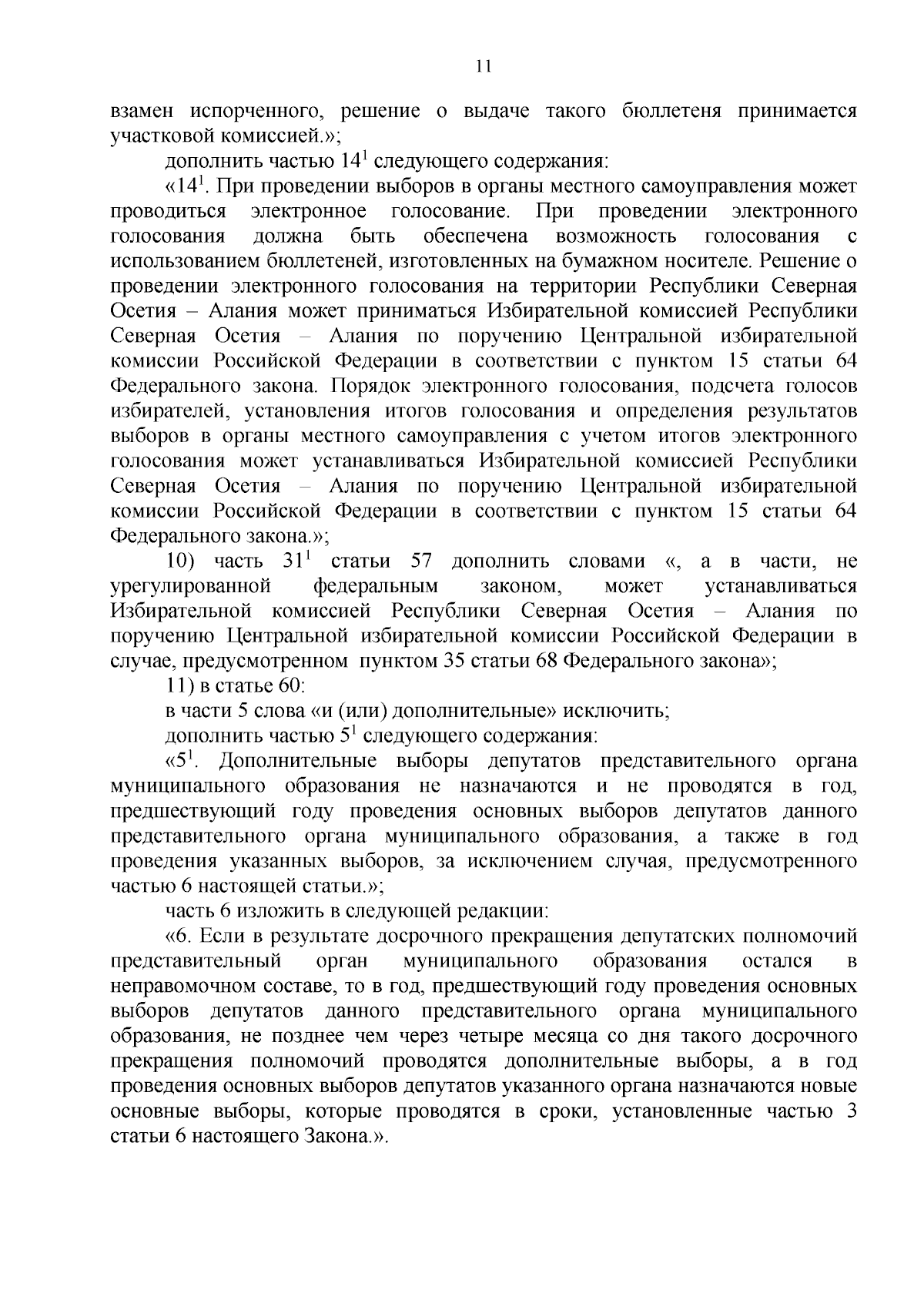 11

взамен испорченного, решение о выдаче такого бюллетеня принимается участковой комиссией.»;

дополнить частью $14^1$ следующего содержания:

«$14^1$. При проведении выборов в органы местного самоуправления может проводиться электронное голосование. При проведении электронного голосования должна быть обеспечена возможность голосования с использованием бюллетеней, изготовленных на бумажном носителе. Решение о проведении электронного голосования на территории Республики Северная Осетия – Алания может приниматься Избирательной комиссией Республики Северная Осетия – Алания по поручению Центральной избирательной комиссии Российской Федерации в соответствии с пунктом 15 статьи 64 Федерального закона. Порядок электронного голосования, подсчета голосов избирателей, установления итогов голосования и определения результатов выборов в органы местного самоуправления с учетом итогов электронного голосования может устанавливаться Избирательной комиссией Республики Северная Осетия – Алания по поручению Центральной избирательной комиссии Российской Федерации в соответствии с пунктом 15 статьи 64 Федерального закона.»;

10) часть $31^1$ статьи 57 дополнить словами «, а в части, не урегулированной федеральным законом, может устанавливаться Избирательной комиссией Республики Северная Осетия – Алания по поручению Центральной избирательной комиссии Российской Федерации в случае, предусмотренном пунктом 35 статьи 68 Федерального закона»;

11) в статье 60:

в части 5 слова «и (или) дополнительные» исключить;

дополнить частью $5^1$ следующего содержания:

«$5^1$. Дополнительные выборы депутатов представительного органа муниципального образования не назначаются и не проводятся в год, предшествующий году проведения основных выборов депутатов данного представительного органа муниципального образования, а также в год проведения указанных выборов, за исключением случая, предусмотренного частью 6 настоящей статьи.»;

часть 6 изложить в следующей редакции:

«6. Если в результате досрочного прекращения депутатских полномочий представительный орган муниципального образования остался в неправомочном составе, то в год, предшествующий году проведения основных выборов депутатов данного представительного органа муниципального образования, не позднее чем через четыре месяца со дня такого досрочного прекращения полномочий проводятся дополнительные выборы, а в год проведения основных выборов депутатов указанного органа назначаются новые основные выборы, которые проводятся в сроки, установленные частью 3 статьи 6 настоящего Закона.».